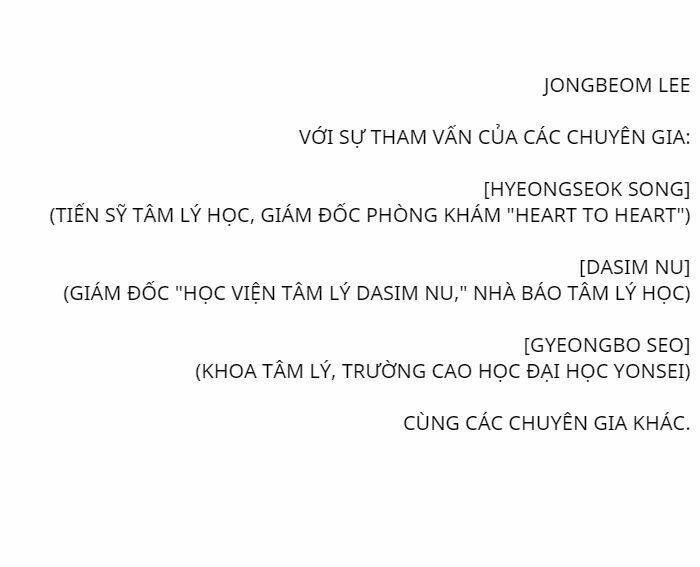 JONGBEOM LEE

VỚI SỰ THAM VẤN CỦA CÁC CHUYÊN GIA:

[HYEONGSEOK SONG]
(TIẾN SỸ TÂM LÝ HỌC, GIÁM ĐỐC PHÒNG KHÁM "HEART TO HEART")

[DASIM NU]
(GIÁM ĐỐC "HỌC VIỆN TÂM LÝ DASIM NU," NHÀ BÁO TÂM LÝ HỌC)

[GYEONGBO SEO]
(KHOA TÂM LÝ, TRƯỜNG CAO HỌC ĐẠI HỌC YONSEI)

CÙNG CÁC CHUYÊN GIA KHÁC.